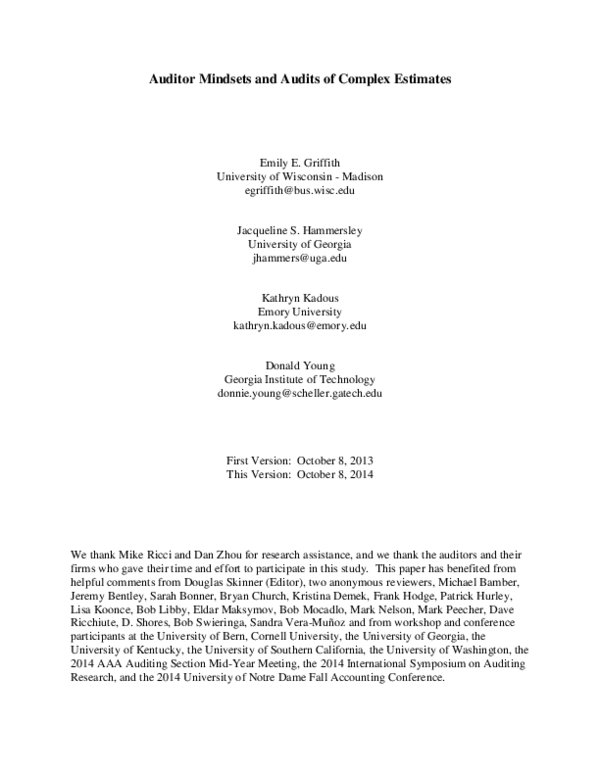 Auditor Mindsets and Audits of Complex Estimates

Emily E. Griffith
University of Wisconsin - Madison
egriffith@bus.wisc.edu

Jacqueline S. Hammersley
University of Georgia
jhammers@uga.edu

Kathryn Kadous
Emory University
kathryn.kadous@emory.edu

Donald Young
Georgia Institute of Technology
donnie.young@scheller.gatech.edu

First Version: October 8, 2013
This Version: October 8, 2014

We thank Mike Ricci and Dan Zhou for research assistance, and we thank the auditors and their firms who gave their time and effort to participate in this study. This paper has benefited from helpful comments from Douglas Skinner (Editor), two anonymous reviewers, Michael Bamber, Jeremy Bentley, Sarah Bonner, Bryan Church, Kristina Demek, Frank Hodge, Patrick Hurley, Lisa Koonce, Bob Libby, Eldar Maksymov, Bob Mocadlo, Mark Nelson, Mark Peecher, Dave Ricchiute, D. Shores, Bob Swieringa, Sandra Vera-Muñoz and from workshop and conference participants at the University of Bern, Cornell University, the University of Georgia, the University of Kentucky, the University of Southern California, the University of Washington, the 2014 AAA Auditing Section Mid-Year Meeting, the 2014 International Symposium on Auditing Research, and the 2014 University of Notre Dame Fall Accounting Conference.